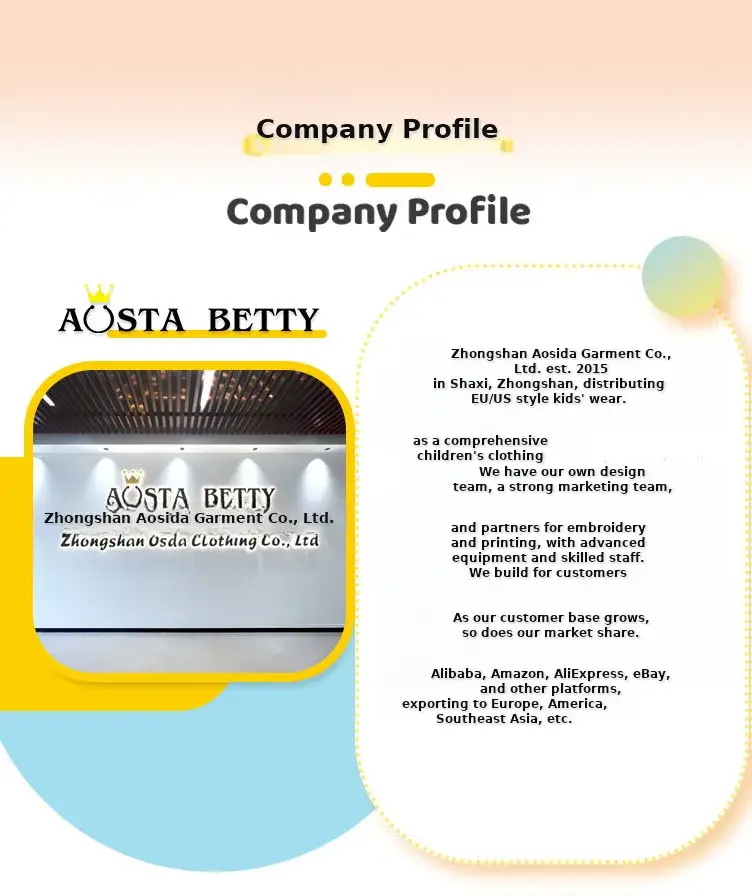 Company Profile

Company Profile

AOSTA BETTY

AOSTA BETTY
Zhongshan Aosida Garment Co., Ltd.
Zhongshan Osda Clothing Co., Ltd

Zhongshan Aosida Garment Co., Ltd. est. 2015 in Shaxi, Zhongshan, distributing EU/US style kids' wear.

as a comprehensive children's clothing We have our own design team, a strong marketing team,

and partners for embroidery and printing, with advanced equipment and skilled staff. We build for customers

As our customer base grows, so does our market share.

Alibaba, Amazon, AliExpress, eBay, and other platforms, exporting to Europe, America, Southeast Asia, etc.